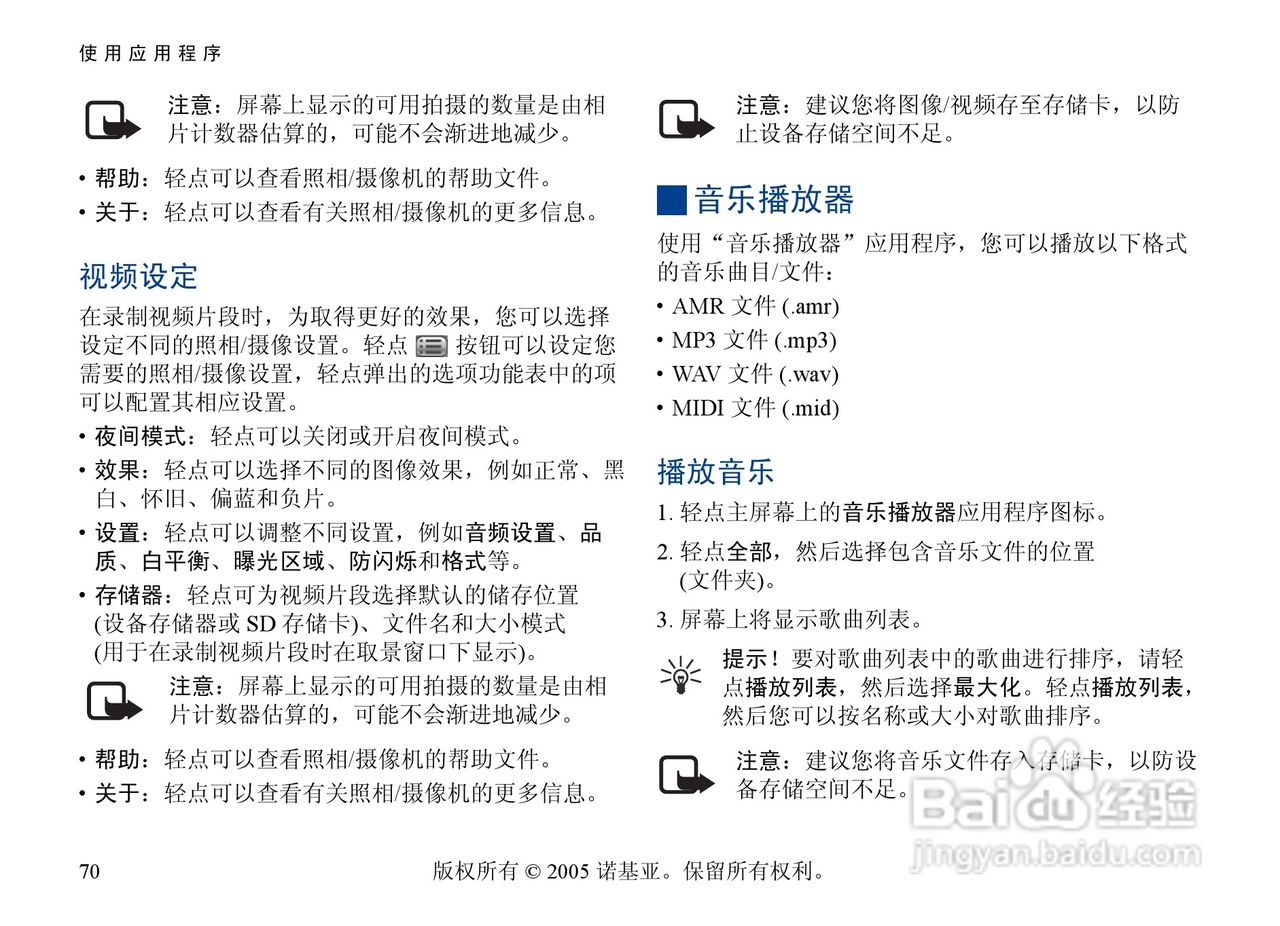 使用应用程序

注意：屏幕上显示的可用拍摄的数量是由相片计数器估算的，可能不会渐进地减少。

• 帮助：轻点可以查看照相/摄像机的帮助文件。
• 关于：轻点可以查看有关照相/摄像机的更多信息。

视频设定

在录制视频片段时，为取得更好的效果，您可以选择设定不同的照相/摄像设置。轻点 按钮可以设定您需要的照相/摄像设置，轻点弹出的选项功能表中的项可以配置其相应设置。

• 夜间模式：轻点可以关闭或开启夜间模式。
• 效果：轻点可以选择不同的图像效果，例如正常、黑白、怀旧、偏蓝和负片。
• 设置：轻点可以调整不同设置，例如音频设置、品质、白平衡、曝光区域、防闪烁和格式等。
• 存储器：轻点可为视频片段选择默认的储存位置 (设备存储器或 SD 存储卡)、文件名和大小模式 (用于在录制视频片段时在取景窗口下显示)。

注意：屏幕上显示的可用拍摄的数量是由相片计数器估算的，可能不会渐进地减少。

• 帮助：轻点可以查看照相/摄像机的帮助文件。
• 关于：轻点可以查看有关照相/摄像机的更多信息。

注意：建议您将图像/视频存至存储卡，以防止设备存储空间不足。

音乐播放器

使用“音乐播放器”应用程序，您可以播放以下格式的音乐曲目/文件：

• AMR 文件 (.amr)
• MP3 文件 (.mp3)
• WAV 文件 (.wav)
• MIDI 文件 (.mid)

播放音乐

1. 轻点主屏幕上的音乐播放器应用程序图标。
2. 轻点全部，然后选择包含音乐文件的位置 (文件夹)。
3. 屏幕上将显示歌曲列表。

提示！要对歌曲列表中的歌曲进行排序，请轻点播放列表，然后选择最大化。轻点播放列表，然后您可以按名称或大小对歌曲排序。

注意：建议您将音乐文件存入存储卡，以防设备存储空间不足。

Baidu 经验
jingyan.baidu.com

70 版权所有 © 2005 诺基亚。保留所有权利。